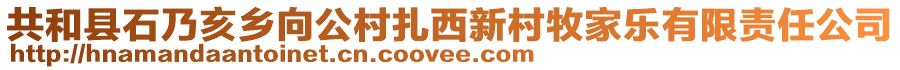 共和县石乃亥乡向公村扎西新村牧家乐有限责任公司
http://hnamandaantoinet.cn.coovee.com